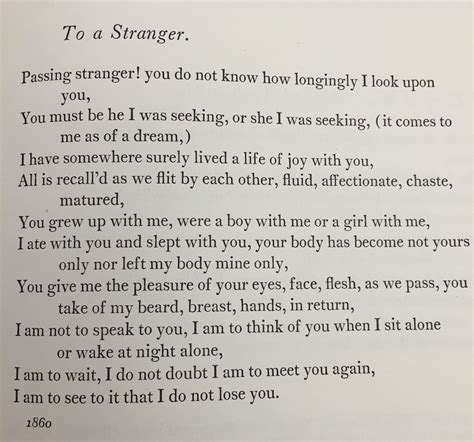 To a Stranger.

Passing stranger! you do not know how longingly I look upon you,
You must be he I was seeking, or she I was seeking, (it comes to me as of a dream,)
I have somewhere surely lived a life of joy with you,
All is recall'd as we flit by each other, fluid, affectionate, chaste, matured,
You grew up with me, were a boy with me or a girl with me,
I ate with you and slept with you, your body has become not yours only nor left my body mine only,
You give me the pleasure of your eyes, face, flesh, as we pass, you take of my beard, breast, hands, in return,
I am not to speak to you, I am to think of you when I sit alone or wake at night alone,
I am to wait, I do not doubt I am to meet you again,
I am to see to it that I do not lose you.

1860